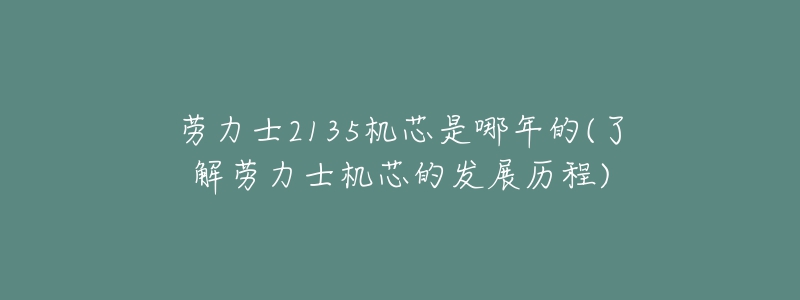 劳力士2135机芯是哪年的(了解劳力士机芯的发展历程)